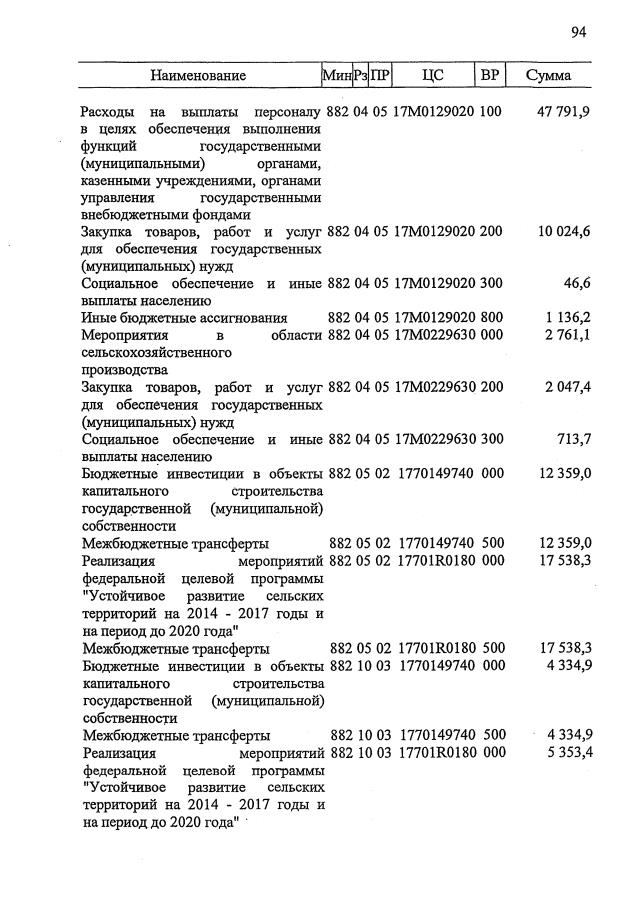 94

| Наименование | Мин | Рз | ПР | ЦС | ВР | Сумма |
|---|---|---|---|---|---|---|
| Расходы на выплаты персоналу в целях обеспечения выполнения функций государственными (муниципальными) органами, казенными учреждениями, органами управления государственными внебюджетными фондами | 882 | 04 | 05 | 17М0129020 | 100 | 47 791,9 |
| Закупка товаров, работ и услуг для обеспечения государственных (муниципальных) нужд | 882 | 04 | 05 | 17М0129020 | 200 | 10 024,6 |
| Социальное обеспечение и иные выплаты населению | 882 | 04 | 05 | 17М0129020 | 300 | 46,6 |
| Иные бюджетные ассигнования | 882 | 04 | 05 | 17М0129020 | 800 | 1 136,2 |
| Мероприятия в области сельскохозяйственного производства | 882 | 04 | 05 | 17М0229630 | 000 | 2 761,1 |
| Закупка товаров, работ и услуг для обеспечения государственных (муниципальных) нужд | 882 | 04 | 05 | 17М0229630 | 200 | 2 047,4 |
| Социальное обеспечение и иные выплаты населению | 882 | 04 | 05 | 17М0229630 | 300 | 713,7 |
| Бюджетные инвестиции в объекты капитального строительства государственной (муниципальной) собственности | 882 | 05 | 02 | 1770149740 | 000 | 12 359,0 |
| Межбюджетные трансферты | 882 | 05 | 02 | 1770149740 | 500 | 12 359,0 |
| Реализация мероприятий федеральной целевой программы "Устойчивое развитие сельских территорий на 2014 - 2017 годы и на период до 2020 года" | 882 | 05 | 02 | 17701R0180 | 000 | 17 538,3 |
| Межбюджетные трансферты | 882 | 05 | 02 | 17701R0180 | 500 | 17 538,3 |
| Бюджетные инвестиции в объекты капитального строительства государственной (муниципальной) собственности | 882 | 10 | 03 | 1770149740 | 000 | 4 334,9 |
| Межбюджетные трансферты | 882 | 10 | 03 | 1770149740 | 500 | 4 334,9 |
| Реализация мероприятий федеральной целевой программы "Устойчивое развитие сельских территорий на 2014 - 2017 годы и на период до 2020 года" | 882 | 10 | 03 | 17701R0180 | 000 | 5 353,4 |